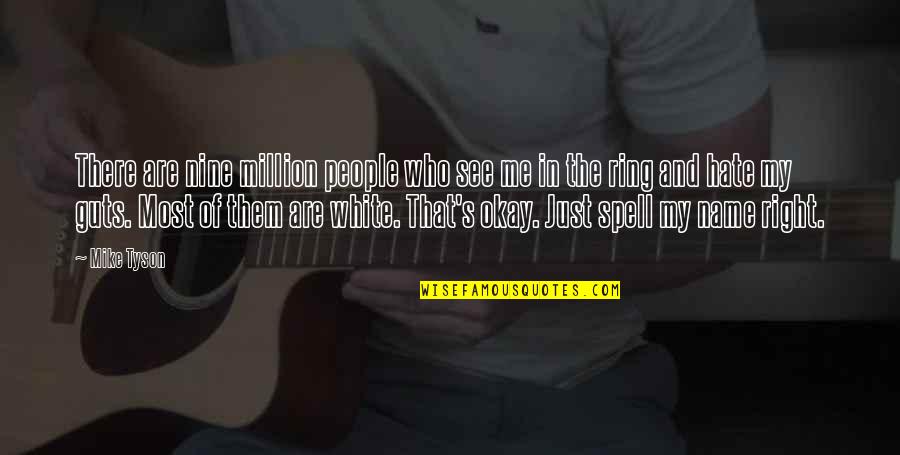 There are nine million people who see me in the ring and hate my guts. Most of them are white. That's okay. Just spell my name right.

— Mike Tyson

WISEFAMOUSQUOTES.COM